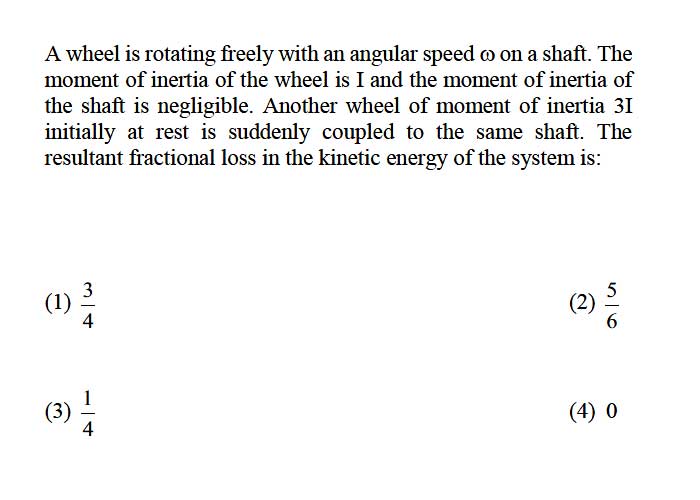 A wheel is rotating freely with an angular speed $\omega$ on a shaft. The moment of inertia of the wheel is I and the moment of inertia of the shaft is negligible. Another wheel of moment of inertia 3I initially at rest is suddenly coupled to the same shaft. The resultant fractional loss in the kinetic energy of the system is:

(1) $\frac{3}{4}$

(2) $\frac{5}{6}$

(3) $\frac{1}{4}$

(4) 0